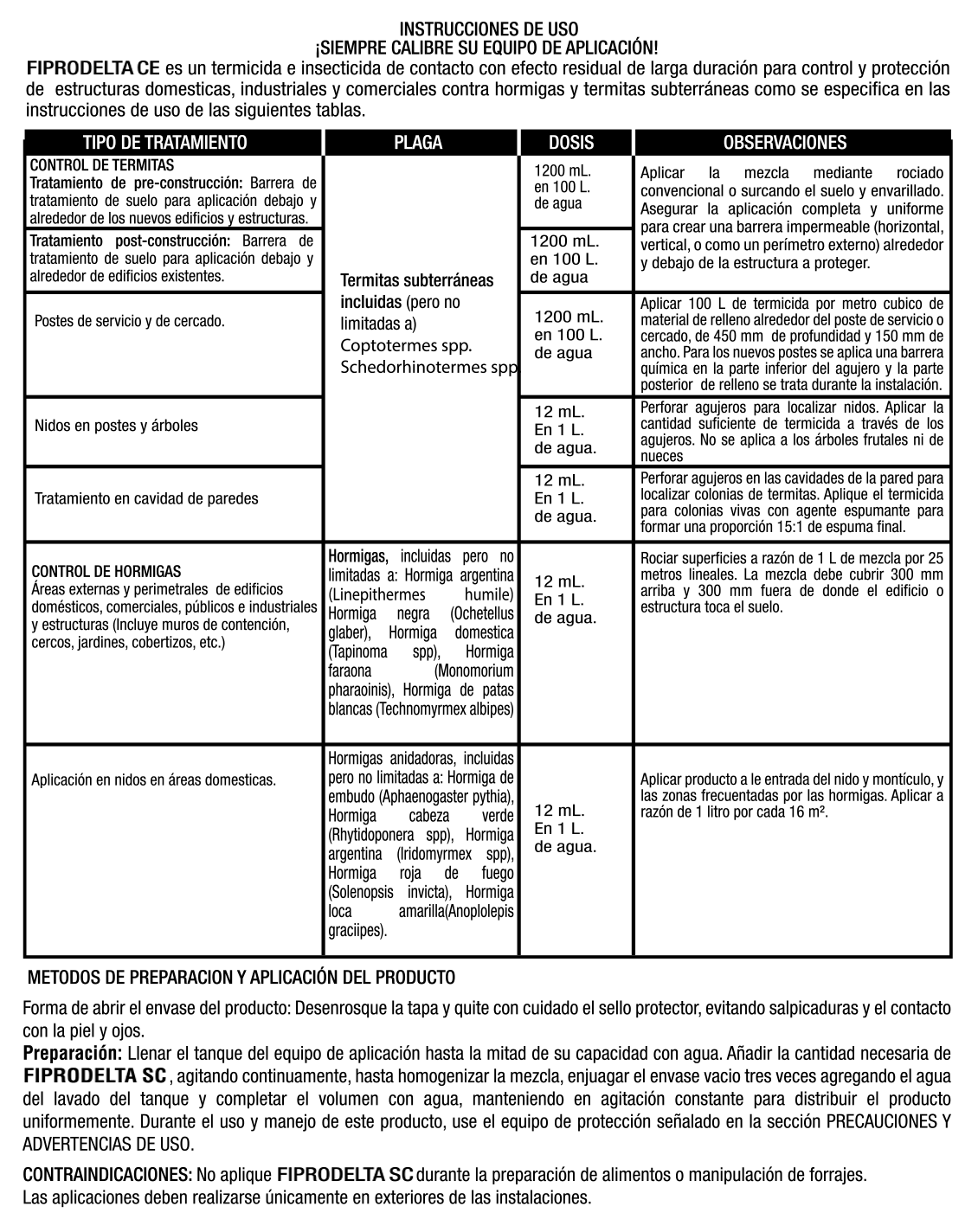 INSTRUCCIONES DE USO
¡SIEMPRE CALIBRE SU EQUIPO DE APLICACIÓN!

FIPRODELTA CE es un termicida e insecticida de contacto con efecto residual de larga duración para control y protección de estructuras domesticas, industriales y comerciales contra hormigas y termitas subterráneas como se especifica en las instrucciones de uso de las siguientes tablas.

| TIPO DE TRATAMIENTO | PLAGA | DOSIS | OBSERVACIONES |
|---|---|---|---|
| CONTROL DE TERMITAS Tratamiento de pre-construcción: Barrera de tratamiento de suelo para aplicación debajo y alrededor de los nuevos edificios y estructuras. | Termitas subterráneas incluidas (pero no limitadas a) Coptotermes spp. Schedorhinotermes spp | 1200 mL. en 100 L. de agua | Aplicar la mezcla mediante rociado convencional o surcando el suelo y envarillado. Asegurar la aplicación completa y uniforme para crear una barrera impermeable (horizontal, vertical, o como un perímetro externo) alrededor y debajo de la estructura a proteger. |
| Tratamiento post-construcción: Barrera de tratamiento de suelo para aplicación debajo y alrededor de edificios existentes. | | 1200 mL. en 100 L. de agua | |
| Postes de servicio y de cercado. | | 1200 mL. en 100 L. de agua | Aplicar 100 L de termicida por metro cubico de material de relleno alrededor del poste de servicio o cercado, de 450 mm de profundidad y 150 mm de ancho. Para los nuevos postes se aplica una barrera química en la parte inferior del agujero y la parte posterior de relleno se trata durante la instalación. |
| Nidos en postes y árboles | | 12 mL. En 1 L. de agua. | Perforar agujeros para localizar nidos. Aplicar la cantidad suficiente de termicida a través de los agujeros. No se aplica a los árboles frutales ni de nueces |
| Tratamiento en cavidad de paredes | | 12 mL. En 1 L. de agua. | Perforar agujeros en las cavidades de la pared para localizar colonias de termitas. Aplique el termicida para colonias vivas con agente espumante para formar una proporción 15:1 de espuma final. |
| CONTROL DE HORMIGAS Áreas externas y perimetrales de edificios domésticos, comerciales, públicos e industriales y estructuras (Incluye muros de contención, cercos, jardines, cobertizos, etc.) | Hormigas, incluidas pero no limitadas a: Hormiga argentina (Linepithermes humile) Hormiga negra (Ochetellus glaber), Hormiga domestica (Tapinoma spp), Hormiga faraona (Monomorium pharaoinis), Hormiga de patas blancas (Technomyrmex albipes) | 12 mL. En 1 L. de agua. | Rociar superficies a razón de 1 L de mezcla por 25 metros lineales. La mezcla debe cubrir 300 mm arriba y 300 mm fuera de donde el edificio o estructura toca el suelo. |
| Aplicación en nidos en áreas domesticas. | Hormigas anidadoras, incluidas pero no limitadas a: Hormiga de embudo (Aphaenogaster pythia), Hormiga cabeza verde (Rhytidoponera spp), Hormiga argentina (Iridomyrmex spp), Hormiga roja de fuego (Solenopsis invicta), Hormiga loca amarilla(Anoplolepis graciipes). | 12 mL. En 1 L. de agua. | Aplicar producto a le entrada del nido y montículo, y las zonas frecuentadas por las hormigas. Aplicar a razón de 1 litro por cada 16 m². |

METODOS DE PREPARACION Y APLICACIÓN DEL PRODUCTO

Forma de abrir el envase del producto: Desenrosque la tapa y quite con cuidado el sello protector, evitando salpicaduras y el contacto con la piel y ojos.

Preparación: Llenar el tanque del equipo de aplicación hasta la mitad de su capacidad con agua. Añadir la cantidad necesaria de FIPRODELTA SC, agitando continuamente, hasta homogenizar la mezcla, enjuagar el envase vacio tres veces agregando el agua del lavado del tanque y completar el volumen con agua, manteniendo en agitación constante para distribuir el producto uniformemente. Durante el uso y manejo de este producto, use el equipo de protección señalado en la sección PRECAUCIONES Y ADVERTENCIAS DE USO.

CONTRAINDICACIONES: No aplique FIPRODELTA SC durante la preparación de alimentos o manipulación de forrajes.
Las aplicaciones deben realizarse únicamente en exteriores de las instalaciones.